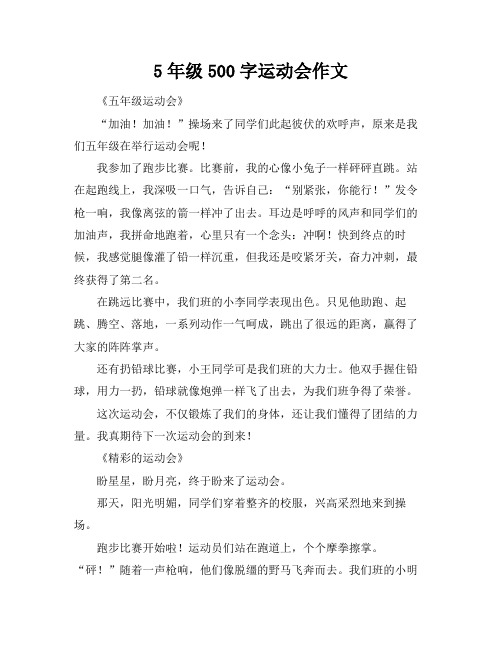 5 年级 500 字运动会作文

《五年级运动会》

“加油！加油！”操场来了同学们此起彼伏的欢呼声，原来是我们五年级在举行运动会呢！

我参加了跑步比赛。比赛前，我的心像小兔子一样砰砰直跳。站在起跑线上，我深吸一口气，告诉自己：“别紧张，你能行！”发令枪一响，我像离弦的箭一样冲了出去。耳边是呼呼的风声和同学们的加油声，我拼命地跑着，心里只有一个念头：冲啊！快到终点的时候，我感觉腿像灌了铅一样沉重，但我还是咬紧牙关，奋力冲刺，最终获得了第二名。

在跳远比赛中，我们班的小李同学表现出色。只见他助跑、起跳、腾空、落地，一系列动作一气呵成，跳出了很远的距离，赢得了大家的阵阵掌声。

还有扔铅球比赛，小王同学可是我们班的大力士。他双手握住铅球，用力一扔，铅球就像炮弹一样飞了出去，为我们班争得了荣誉。

这次运动会，不仅锻炼了我们的身体，还让我们懂得了团结的力量。我真期待下一次运动会的到来！

《精彩的运动会》

盼星星，盼月亮，终于盼来了运动会。

那天，阳光明媚，同学们穿着整齐的校服，兴高采烈地来到操场。

跑步比赛开始啦！运动员们站在跑道上，个个摩拳擦掌。“砰！”随着一声枪响，他们像脱缰的野马飞奔而去。我们班的小明